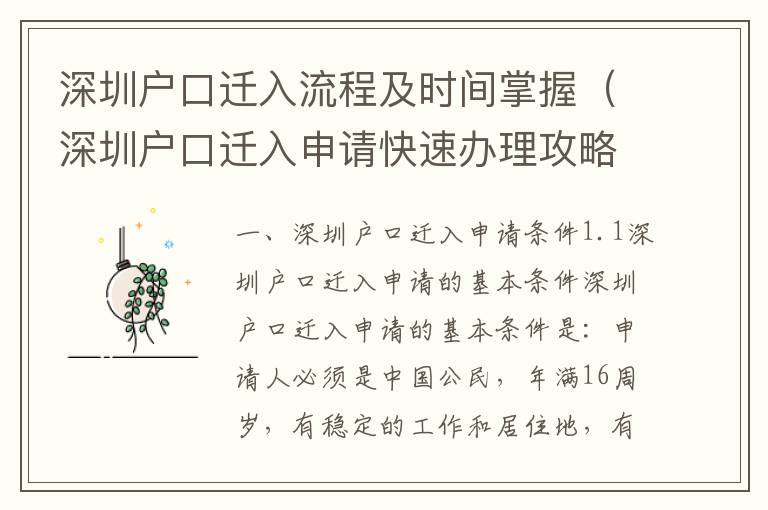 深圳户口迁入流程及时间掌握（深圳户口迁入申请快速办理攻略

一、深圳户口迁入申请条件1.1深圳户口迁入申请的基本条件深圳户口迁入申请的基本条件是：申请人必须是中国公民，年满16周岁，有稳定的工作和居住地，有